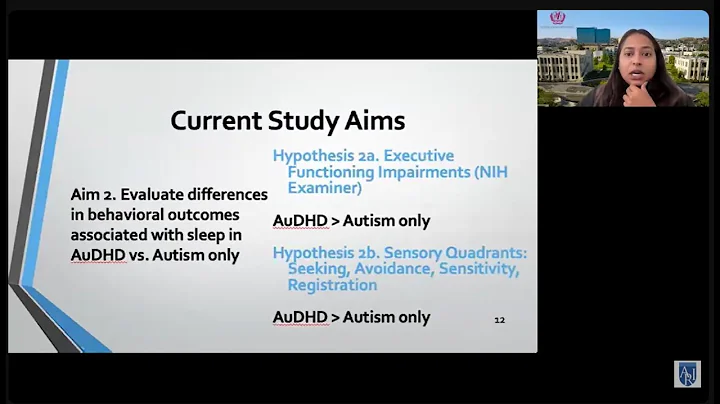 Current Study Aims

Aim 2. Evaluate differences in behavioral outcomes associated with sleep in AuDHD vs. Autism only

Hypothesis 2a. Executive Functioning Impairments (NIH Examiner)

AuDHD > Autism only

Hypothesis 2b. Sensory Quadrants: Seeking, Avoidance, Sensitivity, Registration

AuDHD > Autism only

12

ARI